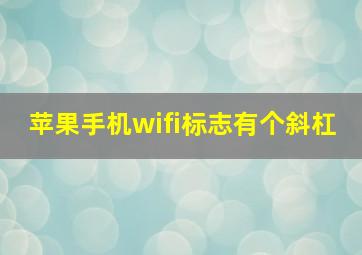 苹果手机wifi标志有个斜杠